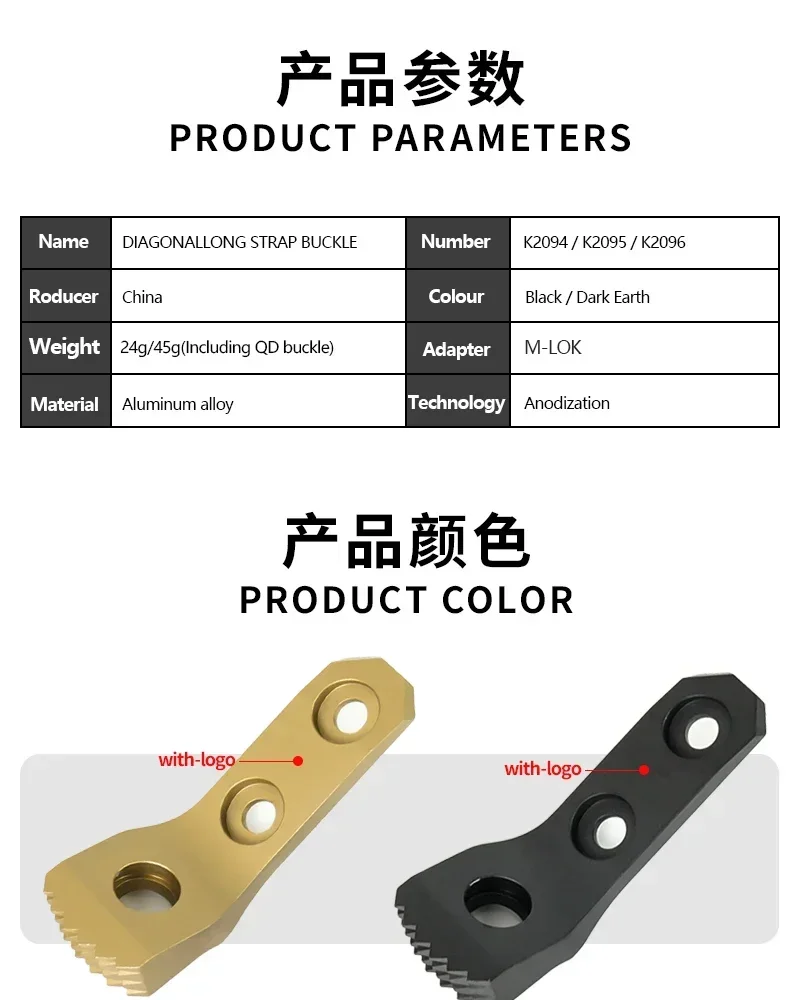 产品参数
PRODUCT PARAMETERS

| Name | DIAGONALLONG STRAP BUCKLE | Number | K2094 / K2095 / K2096 |
|---|---|---|---|
| Roducer | China | Colour | Black / Dark Earth |
| Weight | 24g/45g(Including QD buckle) | Adapter | M-LOK |
| Material | Aluminum alloy | Technology | Anodization |

产品颜色
PRODUCT COLOR

with-logo

with-logo